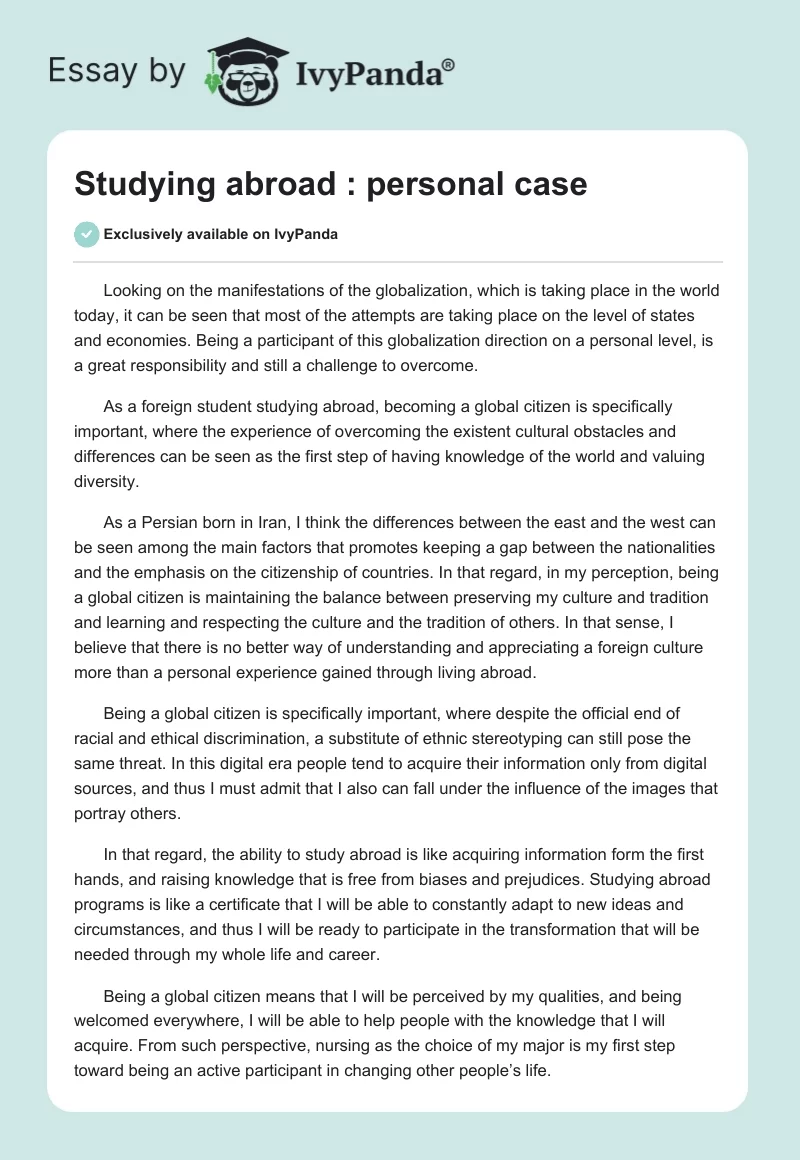 Essay by IvyPanda®

Studying abroad : personal case

Exclusively available on IvyPanda

Looking on the manifestations of the globalization, which is taking place in the world today, it can be seen that most of the attempts are taking place on the level of states and economies. Being a participant of this globalization direction on a personal level, is a great responsibility and still a challenge to overcome.

As a foreign student studying abroad, becoming a global citizen is specifically important, where the experience of overcoming the existent cultural obstacles and differences can be seen as the first step of having knowledge of the world and valuing diversity.

As a Persian born in Iran, I think the differences between the east and the west can be seen among the main factors that promotes keeping a gap between the nationalities and the emphasis on the citizenship of countries. In that regard, in my perception, being a global citizen is maintaining the balance between preserving my culture and tradition and learning and respecting the culture and the tradition of others. In that sense, I believe that there is no better way of understanding and appreciating a foreign culture more than a personal experience gained through living abroad.

Being a global citizen is specifically important, where despite the official end of racial and ethical discrimination, a substitute of ethnic stereotyping can still pose the same threat. In this digital era people tend to acquire their information only from digital sources, and thus I must admit that I also can fall under the influence of the images that portray others.

In that regard, the ability to study abroad is like acquiring information form the first hands, and raising knowledge that is free from biases and prejudices. Studying abroad programs is like a certificate that I will be able to constantly adapt to new ideas and circumstances, and thus I will be ready to participate in the transformation that will be needed through my whole life and career.

Being a global citizen means that I will be perceived by my qualities, and being welcomed everywhere, I will be able to help people with the knowledge that I will acquire. From such perspective, nursing as the choice of my major is my first step toward being an active participant in changing other people's life.